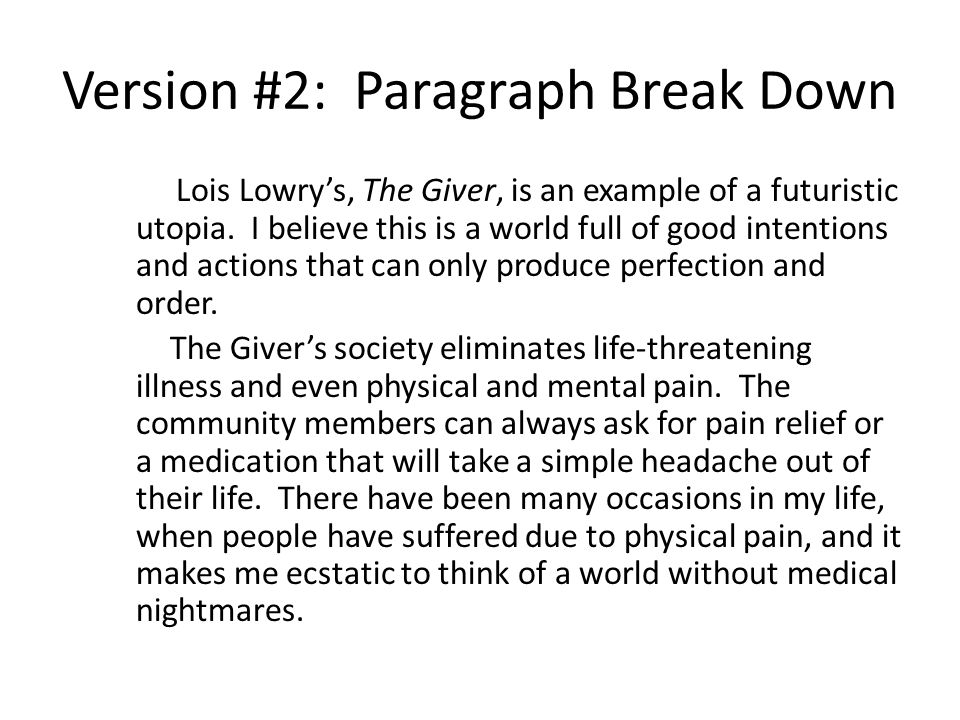 Version #2:  Paragraph Break Down

Lois Lowry's, The Giver, is an example of a futuristic utopia.  I believe this is a world full of good intentions and actions that can only produce perfection and order.

The Giver's society eliminates life-threatening illness and even physical and mental pain.  The community members can always ask for pain relief or a medication that will take a simple headache out of their life.  There have been many occasions in my life, when people have suffered due to physical pain, and it makes me ecstatic to think of a world without medical nightmares.